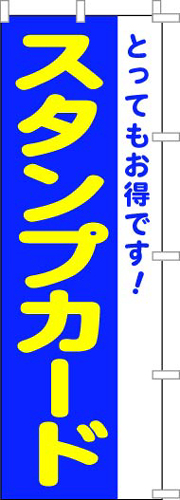 とってもお得です!

スタンプカード